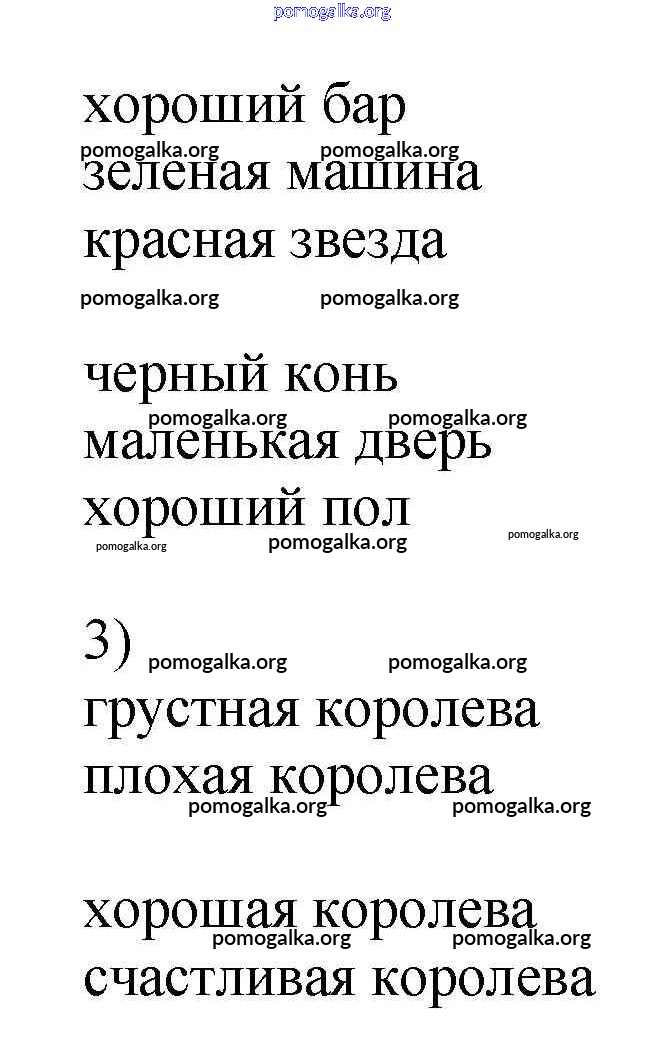 pomogalka.org

хороший бар
pomogalka.org pomogalka.org
зеленая машина
красная звезда
pomogalka.org pomogalka.org

черный конь
pomogalka.org pomogalka.org
маленькая дверь
хороший пол
pomogalka.org pomogalka.org pomogalka.org

3) pomogalka.org pomogalka.org
грустная королева
плохая королева
pomogalka.org pomogalka.org

хорошая королева
pomogalka.org pomogalka.org
счастливая королева